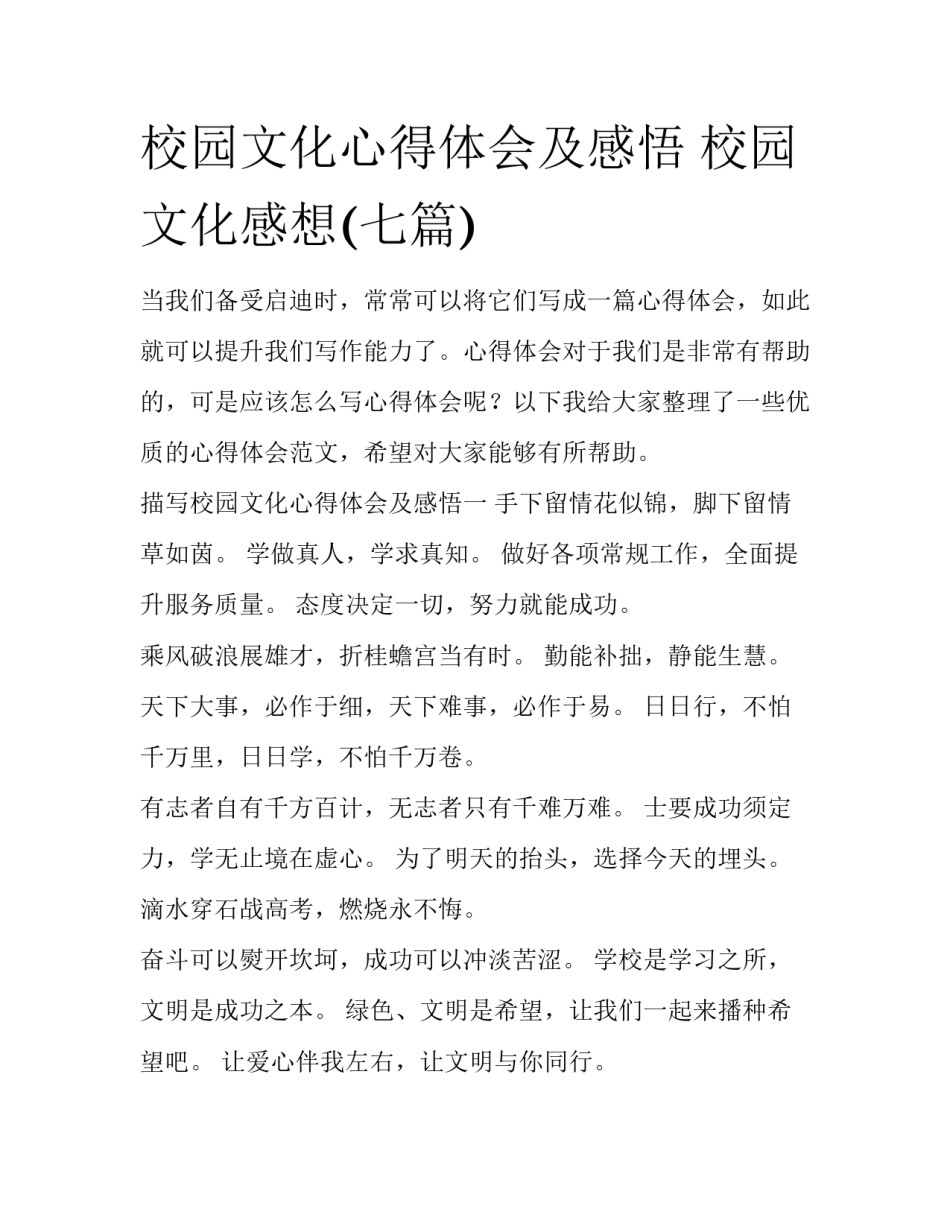 校园文化心得体会及感悟 校园文化感想(七篇)

当我们备受启迪时，常常可以将它们写成一篇心得体会，如此就可以提升我们写作能力了。心得体会对于我们是非常有帮助的，可是应该怎么写心得体会呢？以下我给大家整理了一些优质的心得体会范文，希望对大家能够有所帮助。

描写校园文化心得体会及感悟一 手下留情花似锦，脚下留情草如茵。 学做真人，学求真知。 做好各项常规工作，全面提升服务质量。 态度决定一切，努力就能成功。

乘风破浪展雄才，折桂蟾宫当有时。 勤能补拙，静能生慧。 天下大事，必作于细，天下难事，必作于易。 日日行，不怕千万里，日日学，不怕千万卷。

有志者自有千方百计，无志者只有千难万难。 士要成功须定力，学无止境在虚心。 为了明天的抬头，选择今天的埋头。 滴水穿石战高考，燃烧永不悔。

奋斗可以熨开坎坷，成功可以冲淡苦涩。 学校是学习之所，文明是成功之本。 绿色、文明是希望，让我们一起来播种希望吧。 让爱心伴我左右，让文明与你同行。